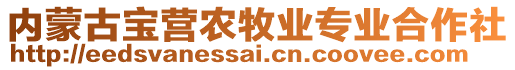 内蒙古宝营农牧业专业合作社
http://eedsvanessai.cn.coovee.com